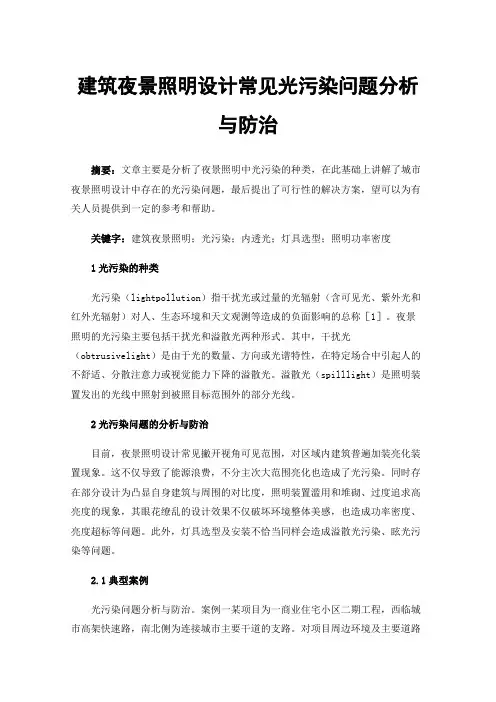 建筑夜景照明设计常见光污染问题分析与防治

摘要：文章主要是分析了夜景照明中光污染的种类，在此基础上讲解了城市夜景照明设计中存在的光污染问题，最后提出了可行性的解决方案，望可以为有关人员提供到一定的参考和帮助。

关键字：建筑夜景照明；光污染；内透光；灯具选型；照明功率密度

1 光污染的种类

光污染（lightpollution）指干扰光或过量的光辐射（含可见光、紫外光和红外光辐射）对人、生态环境和天文观测等造成的负面影响的总称［1］。夜景照明的光污染主要包括干扰光和溢散光两种形式。其中，干扰光（obtrusivelight）是由于光的数量、方向或光谱特性，在特定场合中引起人的不舒适、分散注意力或视觉能力下降的溢散光。溢散光（spilllight）是照明装置发出的光线中照射到被照目标范围外的部分光线。

2 光污染问题的分析与防治

目前，夜景照明设计常见撇开视角可见范围，对区域内建筑普遍加装亮化装置现象。这不仅导致了能源浪费，不分主次大范围亮化也造成了光污染。同时存在部分设计为凸显自身建筑与周围的对比度，照明装置滥用和堆砌、过度追求高亮度的现象，其眼花缭乱的设计效果不仅破坏环境整体美感，也造成功率密度、亮度超标等问题。此外，灯具选型及安装不恰当同样会造成溢散光污染、眩光污染等问题。

2.1 典型案例

光污染问题分析与防治。案例一某项目为一商业住宅小区二期工程，西临城市高架快速路，南北侧为连接城市主要干道的支路。对项目周边环境及主要道路